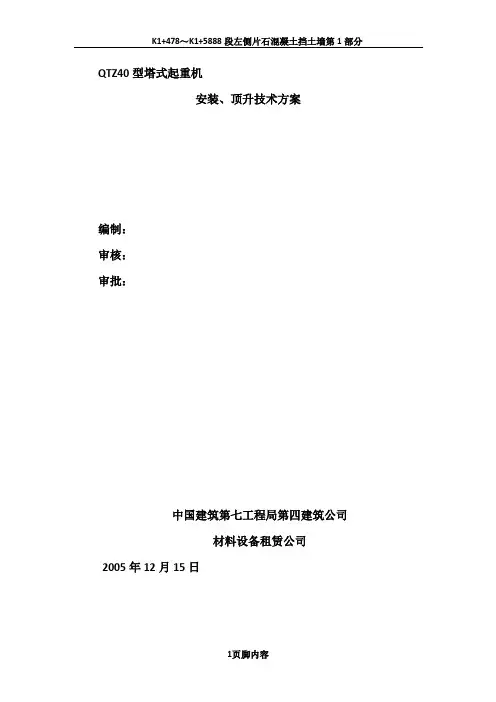 K1+478～K1+5888段左侧片石混凝土挡土墙第1部分

QTZ40型塔式起重机

安装、顶升技术方案

编制：

审核：

审批：

中国建筑第七工程局第四建筑公司

材料设备租赁公司

2005年12月15日

1页脚内容